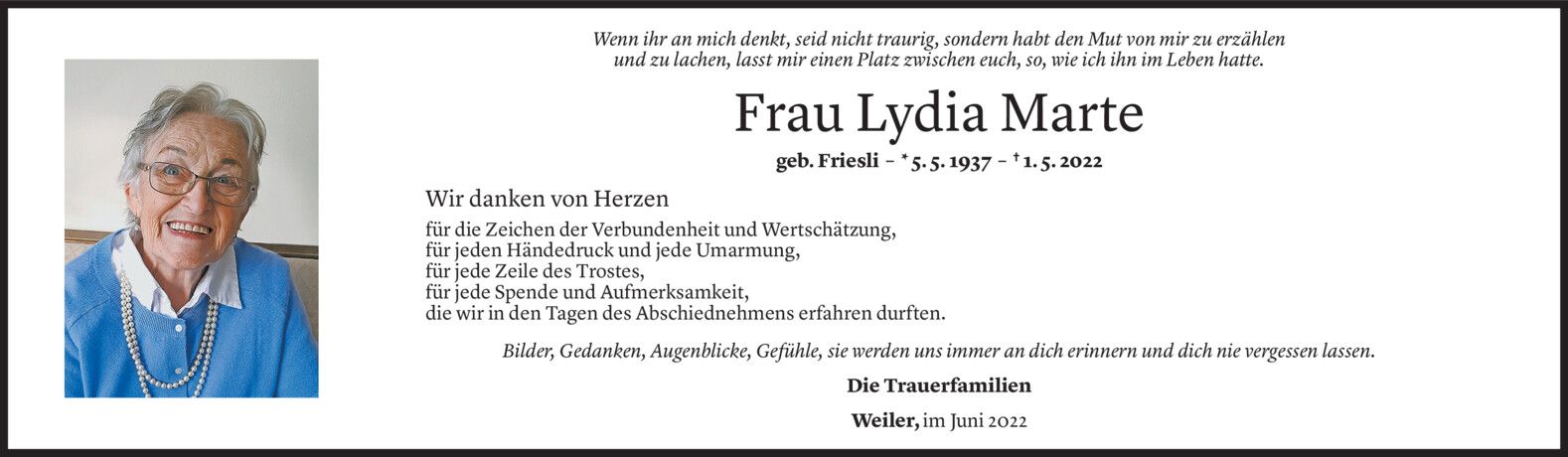 Wenn ihr an mich denkt, seid nicht traurig, sondern habt den Mut von mir zu erzählen und zu lachen, lasst mir einen Platz zwischen euch, so, wie ich ihn im Leben hatte.

Frau Lydia Marte

geb. Friesli - * 5. 5. 1937 - † 1. 5. 2022

Wir danken von Herzen

für die Zeichen der Verbundenheit und Wertschätzung,
für jeden Händedruck und jede Umarmung,
für jede Zeile des Trostes,
für jede Spende und Aufmerksamkeit,
die wir in den Tagen des Abschiednehmens erfahren durften.

Bilder, Gedanken, Augenblicke, Gefühle, sie werden uns immer an dich erinnern und dich nie vergessen lassen.

Die Trauerfamilien

Weiler, im Juni 2022